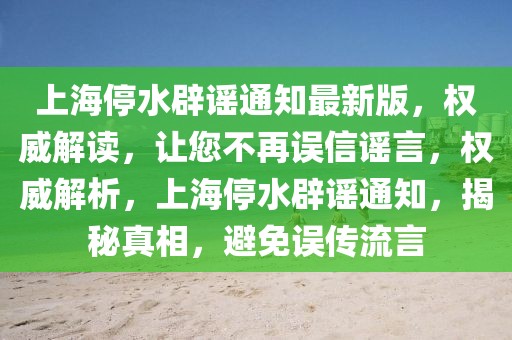 上海停水辟谣通知最新版，权威解读，让您不再误信谣言，权威解析，上海停水辟谣通知，揭秘真相，避免误传流言